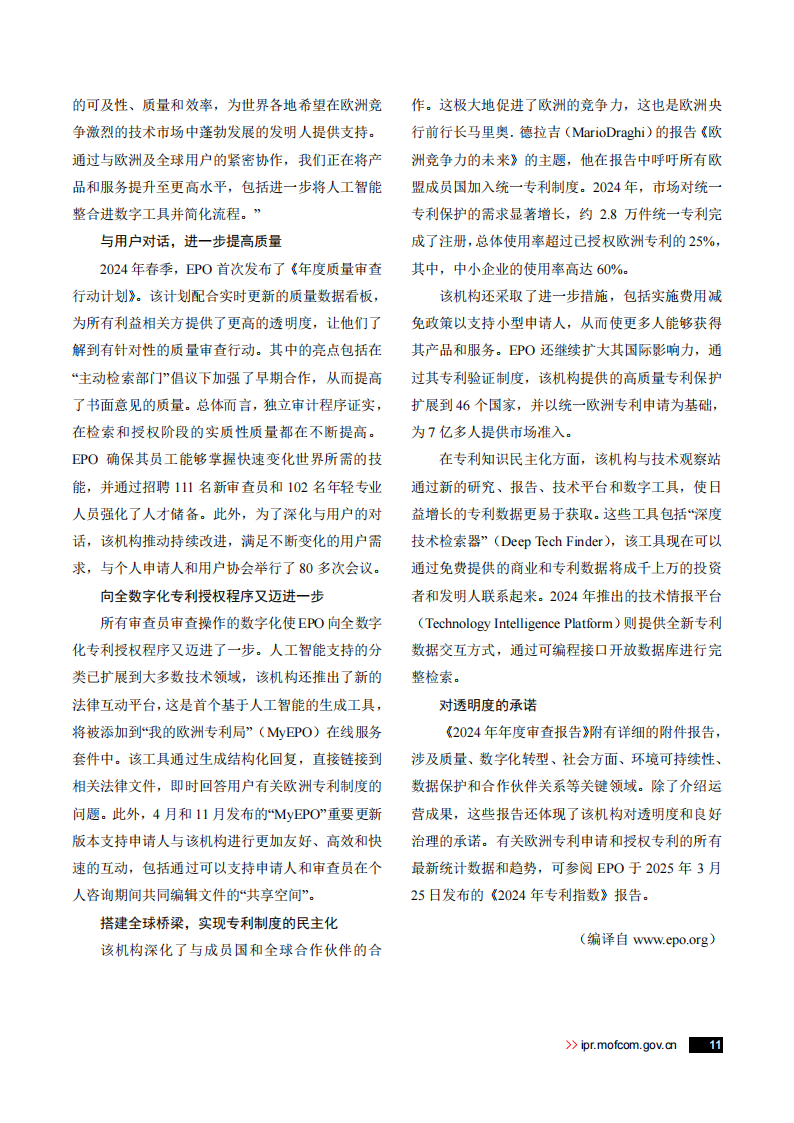 的可及性、质量和效率，为世界各地希望在欧洲竞争激烈的技术市场中蓬勃发展的发明人提供支持。通过与欧洲及全球用户的紧密协作，我们正在将产品和服务提升至更高水平，包括进一步将人工智能整合进数字工具并简化流程。”

与用户对话，进一步提高质量

2024 年春季，EPO 首次发布了《年度质量审查行动计划》。该计划配合实时更新的质量数据看板，为所有利益相关方提供了更高的透明度，让他们了解到有针对性的质量审查行动。其中的亮点包括在“主动检索部门”倡议下加强了早期合作，从而提高了书面意见的质量。总体而言，独立审计程序证实，在检索和授权阶段的实质性质量都在不断提高。EPO 确保其员工能够掌握快速变化世界所需的技能，并通过招聘 111 名新审查员和 102 名年轻专业人员强化了人才储备。此外，为了深化与用户的对话，该机构推动持续改进，满足不断变化的用户需求，与个人申请人和用户协会举行了 80 多次会议。

向全数字化专利授权程序又迈进一步

所有审查员审查操作的数字化使 EPO 向全数字化专利授权程序又迈进了一步。人工智能支持的分类已扩展到大多数技术领域，该机构还推出了新的法律互动平台，这是首个基于人工智能的生成工具，将被添加到“我的欧洲专利局”（MyEPO）在线服务套件中。该工具通过生成结构化回复，直接链接到相关法律文件，即时回答用户有关欧洲专利制度的问题。此外，4 月和 11 月发布的“MyEPO”重要更新版本支持申请人与该机构进行更加友好、高效和快速的互动，包括通过可以支持申请人和审查员在个人咨询期间共同编辑文件的“共享空间”。

搭建全球桥梁，实现专利制度的民主化

该机构深化了与成员国和全球合作伙伴的合作。这极大地促进了欧洲的竞争力，这也是欧洲央行前行长马里奥. 德拉吉（MarioDraghi）的报告《欧洲竞争力的未来》的主题，他在报告中呼吁所有欧盟成员国加入统一专利制度。2024 年，市场对统一专利保护的需求显著增长，约 2.8 万件统一专利完成了注册，总体使用率超过已授权欧洲专利的 25%，其中，中小企业的使用率高达 60%。

该机构还采取了进一步措施，包括实施费用减免政策以支持小型申请人，从而使更多人能够获得其产品和服务。EPO 还继续扩大其国际影响力，通过其专利验证制度，该机构提供的高质量专利保护扩展到 46 个国家，并以统一欧洲专利申请为基础，为 7 亿多人提供市场准入。

在专利知识民主化方面，该机构与技术观察站通过新的研究、报告、技术平台和数字工具，使日益增长的专利数据更易于获取。这些工具包括“深度技术检索器”（Deep Tech Finder），该工具现在可以通过免费提供的商业和专利数据将成千上万的投资者和发明人联系起来。2024 年推出的技术情报平台（Technology Intelligence Platform）则提供全新专利数据交互方式，通过可编程接口开放数据库进行完整检索。

对透明度的承诺

《2024 年年度审查报告》附有详细的附件报告，涉及质量、数字化转型、社会方面、环境可持续性、数据保护和合作伙伴关系等关键领域。除了介绍运营成果，这些报告还体现了该机构对透明度和良好治理的承诺。有关欧洲专利申请和授权专利的所有最新统计数据和趋势，可参阅 EPO 于 2025 年 3 月 25 日发布的《2024 年专利指数》报告。

（编译自 www.epo.org）

>> ipr.mofcom.gov.cn 11